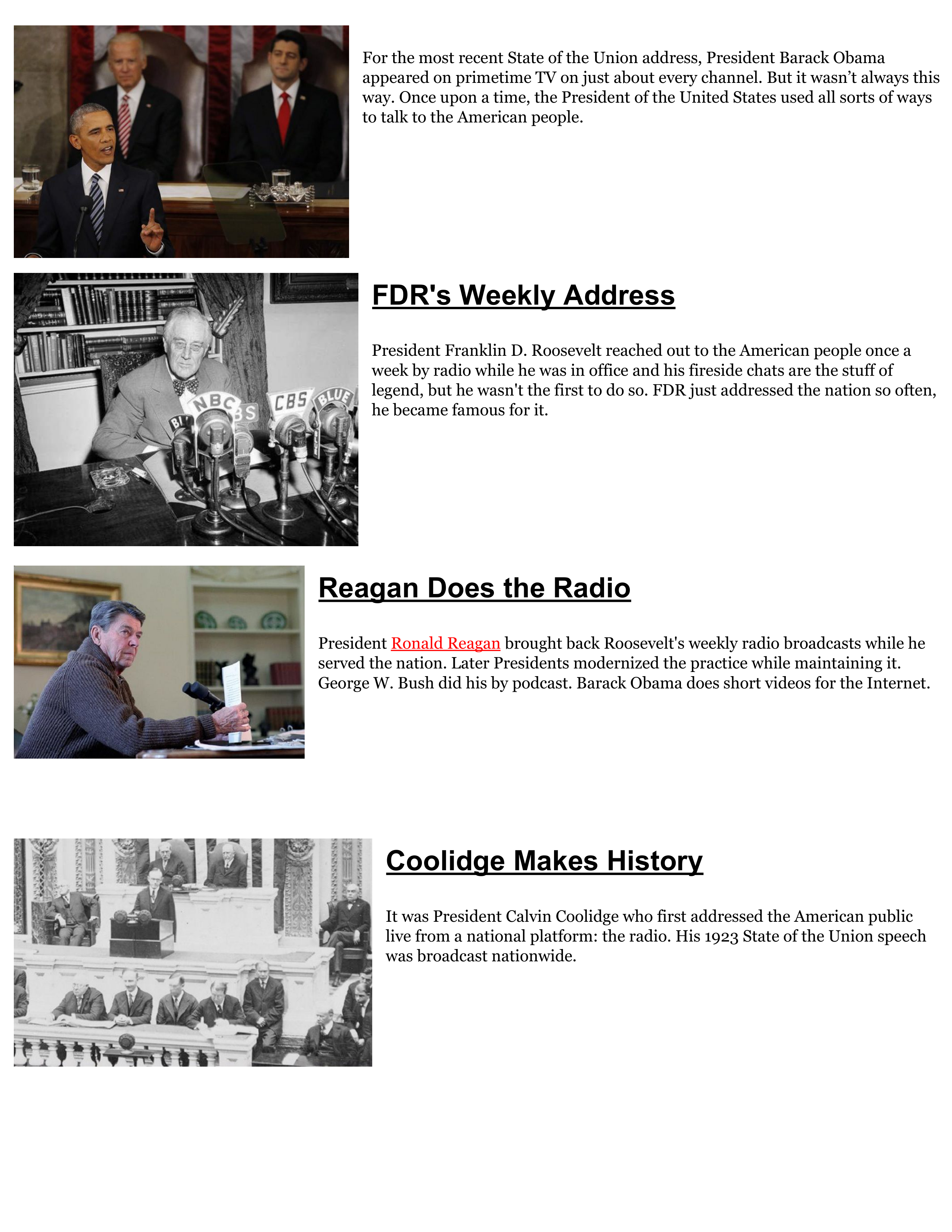 For the most recent State of the Union address, President Barack Obama appeared on primetime TV on just about every channel. But it wasn't always this way. Once upon a time, the President of the United States used all sorts of ways to talk to the American people.

FDR's Weekly Address

President Franklin D. Roosevelt reached out to the American people once a week by radio while he was in office and his fireside chats are the stuff of legend, but he wasn't the first to do so. FDR just addressed the nation so often, he became famous for it.

Reagan Does the Radio

President Ronald Reagan brought back Roosevelt's weekly radio broadcasts while he served the nation. Later Presidents modernized the practice while maintaining it. George W. Bush did his by podcast. Barack Obama does short videos for the Internet.

Coolidge Makes History

It was President Calvin Coolidge who first addressed the American public live from a national platform: the radio. His 1923 State of the Union speech was broadcast nationwide.